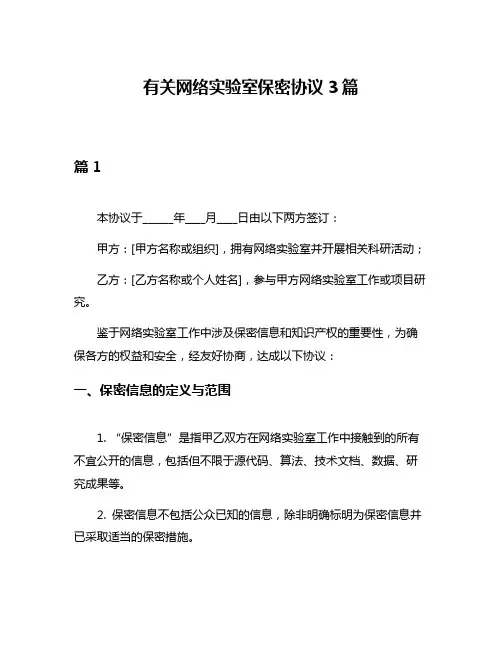 有关网络实验室保密协议 3 篇

篇 1

本协议于______年____月____日由以下两方签订：

甲方：[甲方名称或组织]，拥有网络实验室并开展相关科研活动；

乙方：[乙方名称或个人姓名]，参与甲方网络实验室工作或项目研究。

鉴于网络实验室工作中涉及保密信息和知识产权的重要性，为确保各方的权益和安全，经友好协商，达成以下协议：

一、保密信息的定义与范围

1. “保密信息”是指甲乙双方在网络实验室工作中接触到的所有不宜公开的信息，包括但不限于源代码、算法、技术文档、数据、研究成果等。

2. 保密信息不包括公众已知的信息，除非明确标明为保密信息并已采取适当的保密措施。